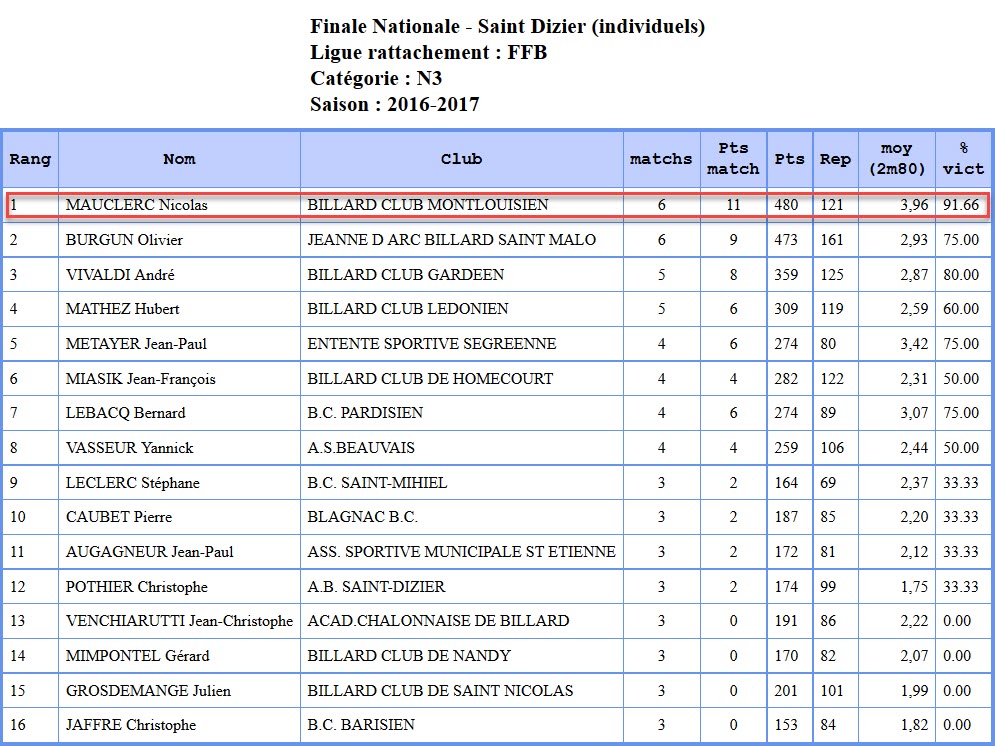 Finale Nationale - Saint Dizier (individuels)
Ligue rattachement : FFB
Catégorie : N3
Saison : 2016-2017

| Rang | Nom | Club | matchs | Pts match | Pts | Rep | moy (2m80) | % vict |
|---|---|---|---|---|---|---|---|---|
| 1 | MAUCLERC Nicolas | BILLARD CLUB MONTLOUISIEN | 6 | 11 | 480 | 121 | 3,96 | 91.66 |
| 2 | BURGUN Olivier | JEANNE D ARC BILLARD SAINT MALO | 6 | 9 | 473 | 161 | 2,93 | 75.00 |
| 3 | VIVALDI André | BILLARD CLUB GARDEEN | 5 | 8 | 359 | 125 | 2,87 | 80.00 |
| 4 | MATHEZ Hubert | BILLARD CLUB LEDONIEN | 5 | 6 | 309 | 119 | 2,59 | 60.00 |
| 5 | METAYER Jean-Paul | ENTENTE SPORTIVE SEGREENNE | 4 | 6 | 274 | 80 | 3,42 | 75.00 |
| 6 | MIASIK Jean-François | BILLARD CLUB DE HOMECOURT | 4 | 4 | 282 | 122 | 2,31 | 50.00 |
| 7 | LEBACQ Bernard | B.C. PARDISIEN | 4 | 6 | 274 | 89 | 3,07 | 75.00 |
| 8 | VASSEUR Yannick | A.S.BEAUVAIS | 4 | 4 | 259 | 106 | 2,44 | 50.00 |
| 9 | LECLERC Stéphane | B.C. SAINT-MIHIEL | 3 | 2 | 164 | 69 | 2,37 | 33.33 |
| 10 | CAUBET Pierre | BLAGNAC B.C. | 3 | 2 | 187 | 85 | 2,20 | 33.33 |
| 11 | AUGAGNEUR Jean-Paul | ASS. SPORTIVE MUNICIPALE ST ETIENNE | 3 | 2 | 172 | 81 | 2,12 | 33.33 |
| 12 | POTHIER Christophe | A.B. SAINT-DIZIER | 3 | 2 | 174 | 99 | 1,75 | 33.33 |
| 13 | VENCHIARUTTI Jean-Christophe | ACAD.CHALONNAISE DE BILLARD | 3 | 0 | 191 | 86 | 2,22 | 0.00 |
| 14 | MIMPONTEL Gérard | BILLARD CLUB DE NANDY | 3 | 0 | 170 | 82 | 2,07 | 0.00 |
| 15 | GROSDEMANGE Julien | BILLARD CLUB DE SAINT NICOLAS | 3 | 0 | 201 | 101 | 1,99 | 0.00 |
| 16 | JAFFRE Christophe | B.C. BARISIEN | 3 | 0 | 153 | 84 | 1,82 | 0.00 |